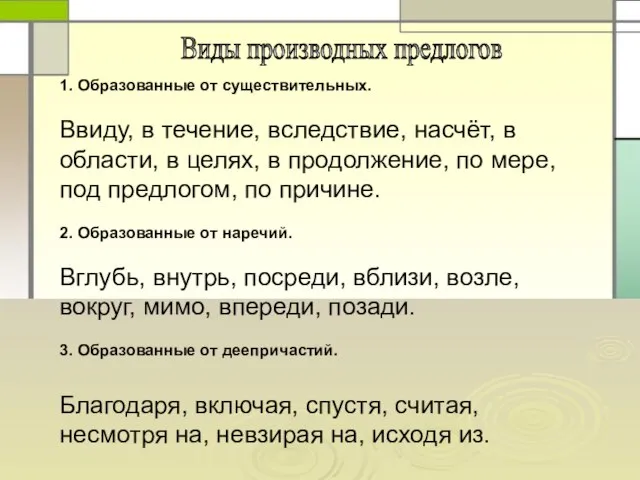 Виды производных предлогов

1. Образованные от существительных.

Ввиду, в течение, вследствие, насчёт, в области, в целях, в продолжение, по мере, под предлогом, по причине.

2. Образованные от наречий.

Вглубь, внутрь, посреди, вблизи, возле, вокруг, мимо, впереди, позади.

3. Образованные от деепричастий.

Благодаря, включая, спустя, считая, несмотря на, невзирая на, исходя из.